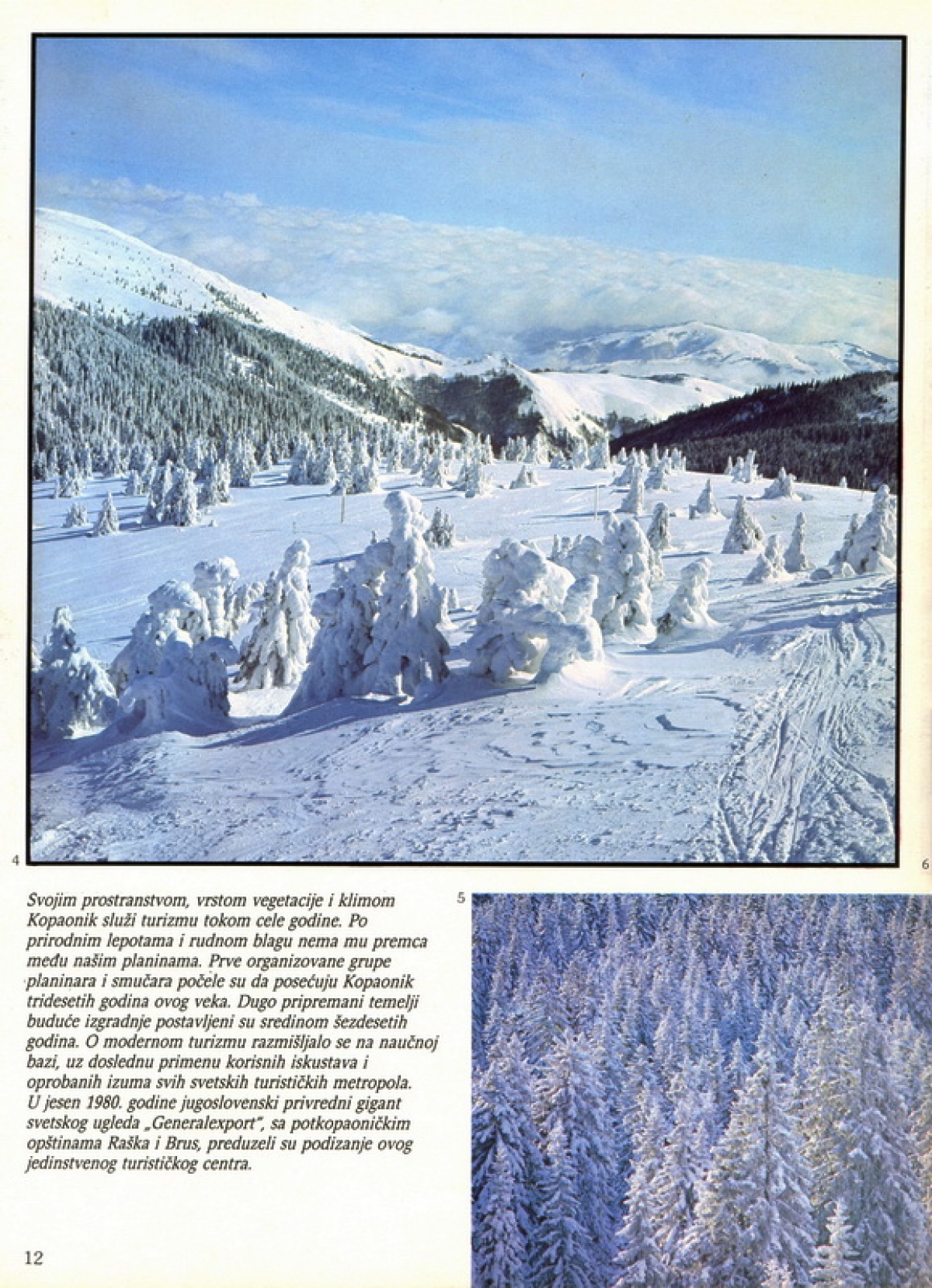 4

6

Svojim prostranstvom, vrstom vegetacije i klimom Kopaonik služi turizmu tokom cele godine. Po prirodnim lepotama i rudnom blagu nema mu premca među našim planinama. Prve organizovane grupe planinara i smučara počele su da posećuju Kopaonik tridesetih godina ovog veka. Dugo pripremani temelji buduće izgradnje postavljeni su sredinom šezdesetih godina. O modernom turizmu razmišljalo se na naučnoj bazi, uz doslednu primenu korisnih iskustava i oprobanih izuma svih svetskih turističkih metropola. U jesen 1980. godine jugoslovenski privredni gigant svetskog ugleda „Generalexport", sa potkopaoničkim opštinama Raška i Brus, preduzeli su podizanje ovog jedinstvenog turističkog centra.

5

12